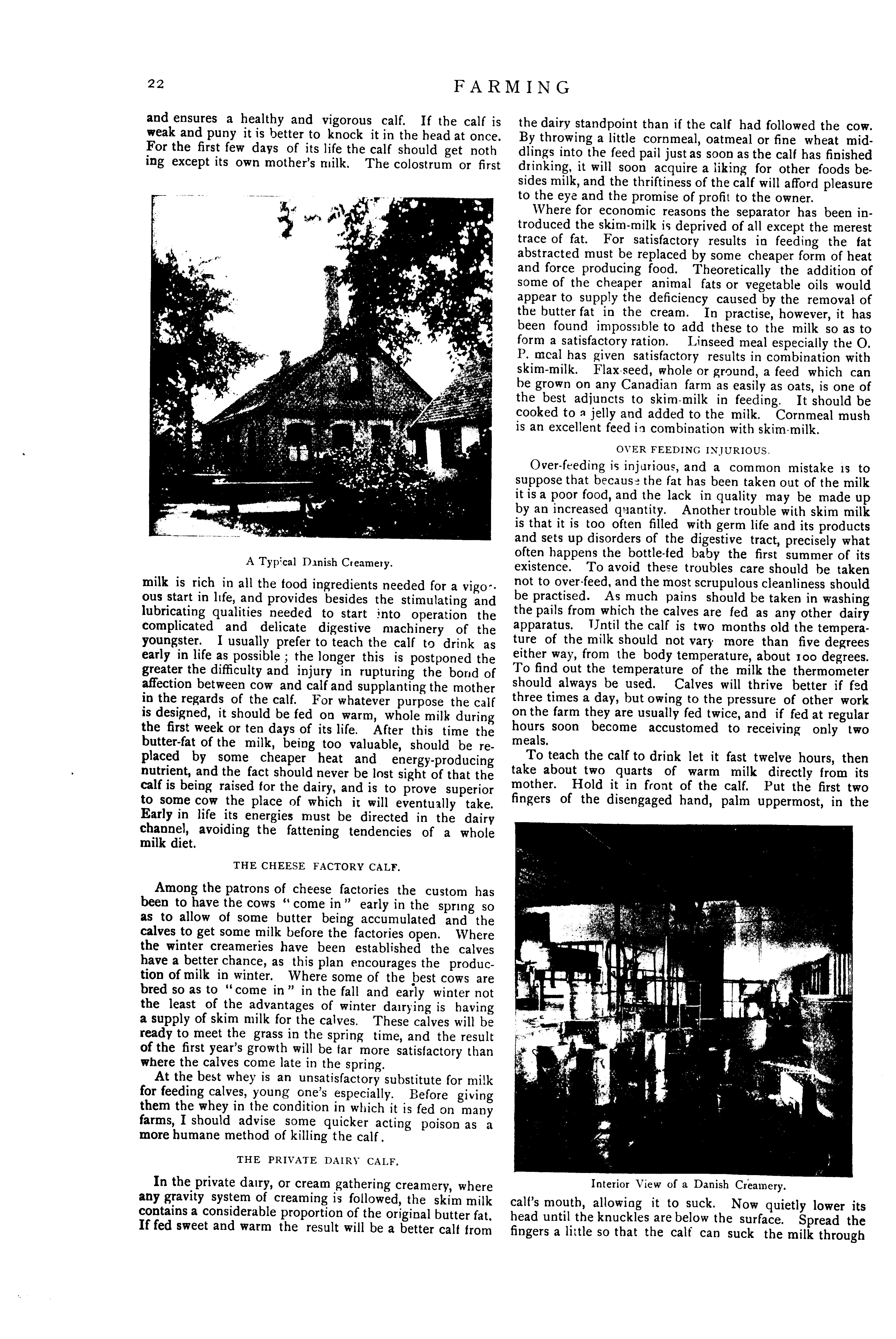 22

FARMING

and ensures a healthy and vigorous calf. If the calf is weak and puny it is better to knock it in the head at once. For the first few days of its life the calf should get nothing except its own mother's milk. The colostrum or first

A Typical Danish Creamery.

milk is rich in all the food ingredients needed for a vigorous start in life, and provides besides the stimulating and lubricating qualities needed to start into operation the complicated and delicate digestive machinery of the youngster. I usually prefer to teach the calf to drink as early in life as possible; the longer this is postponed the greater the difficulty and injury in rupturing the bond of affection between cow and calf and supplanting the mother in the regards of the calf. For whatever purpose the calf is designed, it should be fed on warm, whole milk during the first week or ten days of its life. After this time the butter-fat of the milk, being too valuable, should be replaced by some cheaper heat and energy-producing nutrient, and the fact should never be lost sight of that the calf is being raised for the dairy, and is to prove superior to some cow the place of which it will eventually take. Early in life its energies must be directed in the dairy channel, avoiding the fattening tendencies of a whole milk diet.

THE CHEESE FACTORY CALF.

Among the patrons of cheese factories the custom has been to have the cows "come in" early in the spring so as to allow of some butter being accumulated and the calves to get some milk before the factories open. Where the winter creameries have been established the calves have a better chance, as this plan encourages the production of milk in winter. Where some of the best cows are bred so as to "come in" in the fall and early winter not the least of the advantages of winter dairying is having a supply of skim milk for the calves. These calves will be ready to meet the grass in the spring time, and the result of the first year's growth will be far more satisfactory than where the calves come late in the spring.

At the best whey is an unsatisfactory substitute for milk for feeding calves, young one's especially. Before giving them the whey in the condition in which it is fed on many farms, I should advise some quicker acting poison as a more humane method of killing the calf.

THE PRIVATE DAIRY CALF.

In the private dairy, or cream gathering creamery, where any gravity system of creaming is followed, the skim milk contains a considerable proportion of the original butter fat. If fed sweet and warm the result will be a better calf from the dairy standpoint than if the calf had followed the cow. By throwing a little cornmeal, oatmeal or fine wheat middlings into the feed pail just as soon as the calf has finished drinking, it will soon acquire a liking for other foods besides milk, and the thriftiness of the calf will afford pleasure to the eye and the promise of profit to the owner.

Where for economic reasons the separator has been introduced the skim-milk is deprived of all except the merest trace of fat. For satisfactory results in feeding the fat abstracted must be replaced by some cheaper form of heat and force producing food. Theoretically the addition of some of the cheaper animal fats or vegetable oils would appear to supply the deficiency caused by the removal of the butter fat in the cream. In practise, however, it has been found impossible to add these to the milk so as to form a satisfactory ration. Linseed meal especially the O. P. meal has given satisfactory results in combination with skim-milk. Flax-seed, whole or ground, a feed which can be grown on any Canadian farm as easily as oats, is one of the best adjuncts to skim-milk in feeding. It should be cooked to a jelly and added to the milk. Cornmeal mush is an excellent feed in combination with skim-milk.

OVER FEEDING INJURIOUS.

Over-feeding is injurious, and a common mistake is to suppose that because the fat has been taken out of the milk it is a poor food, and the lack in quality may be made up by an increased quantity. Another trouble with skim milk is that it is too often filled with germ life and its products and sets up disorders of the digestive tract, precisely what often happens the bottle-fed baby the first summer of its existence. To avoid these troubles care should be taken not to over-feed, and the most scrupulous cleanliness should be practised. As much pains should be taken in washing the pails from which the calves are fed as any other dairy apparatus. Until the calf is two months old the temperature of the milk should not vary more than five degrees either way, from the body temperature, about 100 degrees. To find out the temperature of the milk the thermometer should always be used. Calves will thrive better if fed three times a day, but owing to the pressure of other work on the farm they are usually fed twice, and if fed at regular hours soon become accustomed to receiving only two meals.

To teach the calf to drink let it fast twelve hours, then take about two quarts of warm milk directly from its mother. Hold it in front of the calf. Put the first two fingers of the disengaged hand, palm uppermost, in the

Interior View of a Danish Creamery.

calf's mouth, allowing it to suck. Now quietly lower its head until the knuckles are below the surface. Spread the fingers a little so that the calf can suck the milk through